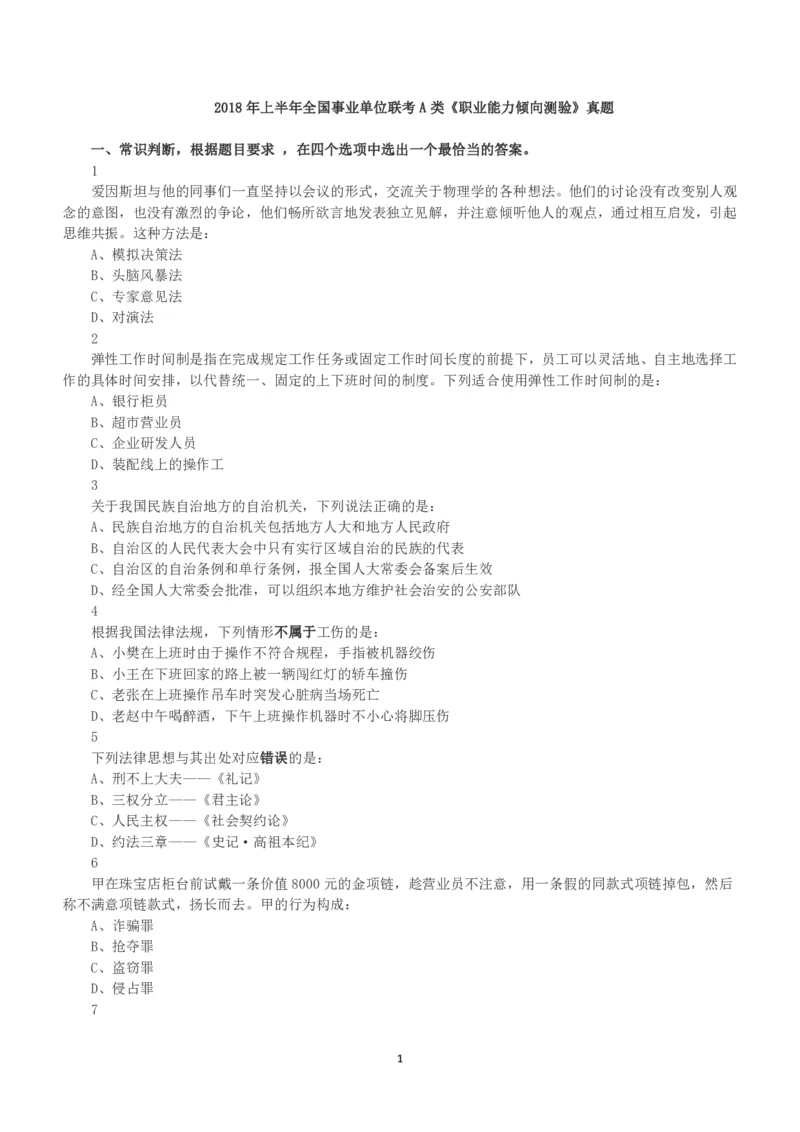 2018 年上半年全国事业单位联考 A 类《职业能力倾向测验》真题

一、常识判断，根据题目要求 ，在四个选项中选出一个最恰当的答案。

1

爱因斯坦与他的同事们一直坚持以会议的形式，交流关于物理学的各种想法。他们的讨论没有改变别人观念的意图，也没有激烈的争论，他们畅所欲言地发表独立见解，并注意倾听他人的观点，通过相互启发，引起思维共振。这种方法是：

A、模拟决策法

B、头脑风暴法

C、专家意见法

D、对演法

2

弹性工作时间制是指在完成规定工作任务或固定工作时间长度的前提下，员工可以灵活地、自主地选择工作的具体时间安排，以代替统一、固定的上下班时间的制度。下列适合使用弹性工作时间制的是：

A、银行柜员

B、超市营业员

C、企业研发人员

D、装配线上的操作工

3

关于我国民族自治地方的自治机关，下列说法正确的是：

A、民族自治地方的自治机关包括地方人大和地方人民政府

B、自治区的人民代表大会中只有实行区域自治的民族的代表

C、自治区的自治条例和单行条例，报全国人大常委会备案后生效

D、经全国人大常委会批准，可以组织本地方维护社会治安的公安部队

4

根据我国法律法规，下列情形不属于工伤的是：

A、小樊在上班时由于操作不符合规程，手指被机器绞伤

B、小王在下班回家的路上被一辆闯红灯的轿车撞伤

C、老张在上班操作吊车时突发心脏病当场死亡

D、老赵中午喝醉酒，下午上班操作机器时不小心将脚压伤

5

下列法律思想与其出处对应错误的是：

A、刑不上大夫——《礼记》

B、三权分立——《君主论》

C、人民主权——《社会契约论》

D、约法三章——《史记·高祖本纪》

6

甲在珠宝店柜台前试戴一条价值 8000 元的金项链，趁营业员不注意，用一条假的同款式项链掉包，然后称不满意项链款式，扬长而去。甲的行为构成：

A、诈骗罪

B、抢夺罪

C、盗窃罪

D、侵占罪

7

1